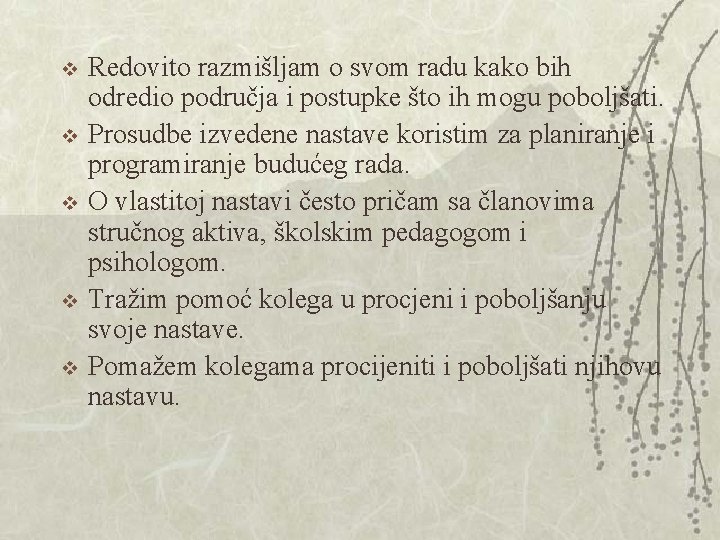 ❖ Redovito razmišljam o svom radu kako bih odredio područja i postupke što ih mogu poboljšati.

❖ Prosudbe izvedene nastave koristim za planiranje i programiranje budućeg rada.

❖ O vlastitoj nastavi često pričam sa članovima stručnog aktiva, školskim pedagogom i psihologom.

❖ Tražim pomoć kolega u procjeni i poboljšanju svoje nastave.

❖ Pomažem kolegama procijeniti i poboljšati njihovu nastavu.